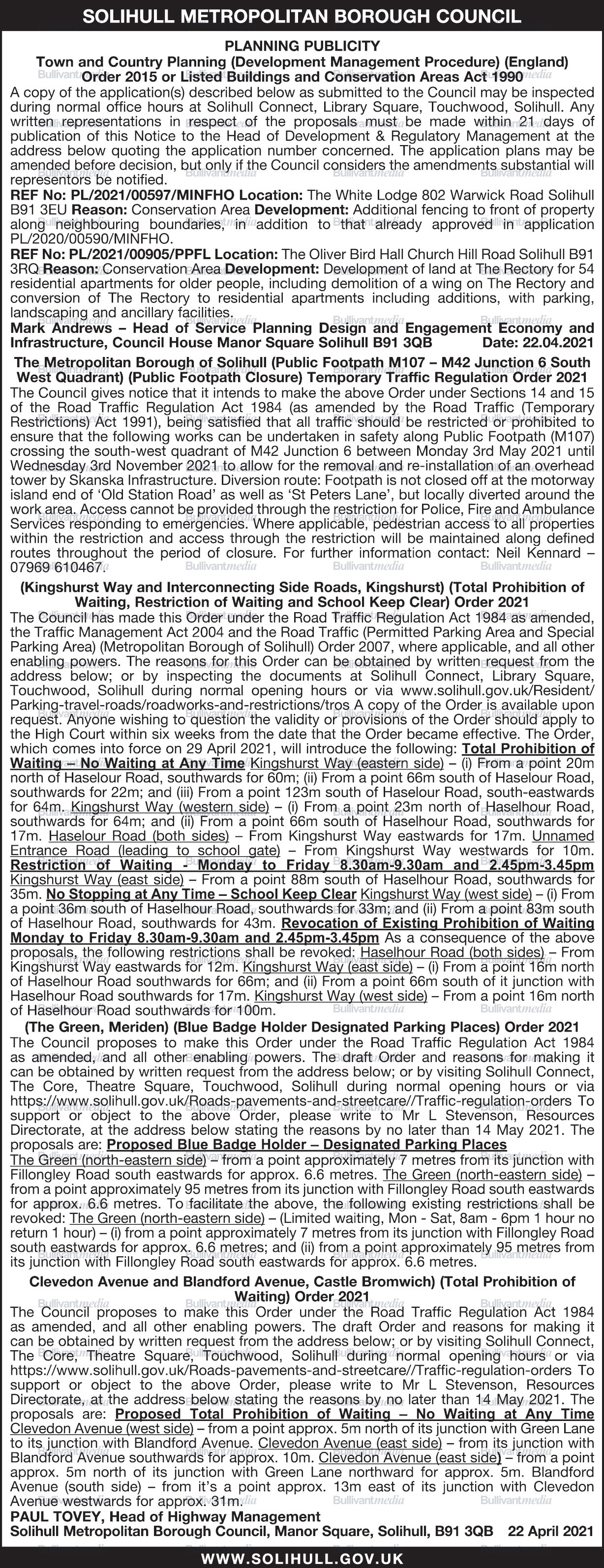 SOLIHULL METROPOLITAN BOROUGH COUNCIL

PLANNING PUBLICITY
Town and Country Planning (Development Management Procedure) (England) Order 2015 or Listed Buildings and Conservation Areas Act 1990
A copy of the application(s) described below as submitted to the Council may be inspected during normal office hours at Solihull Connect, Library Square, Touchwood, Solihull. Any written representations in respect of the proposals must be made within 21 days of publication of this Notice to the Head of Development & Regulatory Management at the address below quoting the application number concerned. The application plans may be amended before decision, but only if the Council considers the amendments substantial will representors be notified.
REF No: PL/2021/00597/MINFHO Location: The White Lodge 802 Warwick Road Solihull B91 3EU Reason: Conservation Area Development: Additional fencing to front of property along neighbouring boundaries, in addition to that already approved in application PL/2020/00590/MINFHO.
REF No: PL/2021/00905/PPFL Location: The Oliver Bird Hall Church Hill Road Solihull B91 3RQ Reason: Conservation Area Development: Development of land at The Rectory for 54 residential apartments for older people, including demolition of a wing on The Rectory and conversion of The Rectory to residential apartments including additions, with parking, landscaping and ancillary facilities.
Mark Andrews – Head of Service Planning Design and Engagement Economy and Infrastructure, Council House Manor Square Solihull B91 3QB Date: 22.04.2021

The Metropolitan Borough of Solihull (Public Footpath M107 – M42 Junction 6 South West Quadrant) (Public Footpath Closure) Temporary Traffic Regulation Order 2021
The Council gives notice that it intends to make the above Order under Sections 14 and 15 of the Road Traffic Regulation Act 1984 (as amended by the Road Traffic (Temporary Restrictions) Act 1991), being satisfied that all traffic should be restricted or prohibited to ensure that the following works can be undertaken in safety along Public Footpath (M107) crossing the south-west quadrant of M42 Junction 6 between Monday 3rd May 2021 until Wednesday 3rd November 2021 to allow for the removal and re-installation of an overhead tower by Skanska Infrastructure. Diversion route: Footpath is not closed off at the motorway island end of 'Old Station Road' as well as 'St Peters Lane', but locally diverted around the work area. Access cannot be provided through the restriction for Police, Fire and Ambulance Services responding to emergencies. Where applicable, pedestrian access to all properties within the restriction and access through the restriction will be maintained along defined routes throughout the period of closure. For further information contact: Neil Kennard – 07969 610467.

(Kingshurst Way and Interconnecting Side Roads, Kingshurst) (Total Prohibition of Waiting, Restriction of Waiting and School Keep Clear) Order 2021
The Council has made this Order under the Road Traffic Regulation Act 1984 as amended, the Traffic Management Act 2004 and the Road Traffic (Permitted Parking Area and Special Parking Area) (Metropolitan Borough of Solihull) Order 2007, where applicable, and all other enabling powers. The reasons for this Order can be obtained by written request from the address below; or by inspecting the documents at Solihull Connect, Library Square, Touchwood, Solihull during normal opening hours or via www.solihull.gov.uk/Resident/Parking-travel-roads/roadworks-and-restrictions/tros A copy of the Order is available upon request. Anyone wishing to question the validity or provisions of the Order should apply to the High Court within six weeks from the date that the Order became effective. The Order, which comes into force on 29 April 2021, will introduce the following: Total Prohibition of Waiting – No Waiting at Any Time Kingshurst Way (eastern side) – (i) From a point 20m north of Haselour Road, southwards for 60m; (ii) From a point 66m south of Haselour Road, southwards for 22m; and (iii) From a point 123m south of Haselour Road, south-eastwards for 64m. Kingshurst Way (western side) – (i) From a point 23m north of Haselhour Road, southwards for 64m; and (ii) From a point 66m south of Haselhour Road, southwards for 17m. Haselour Road (both sides) – From Kingshurst Way eastwards for 17m. Unnamed Entrance Road (leading to school gate) – From Kingshurst Way westwards for 10m. Restriction of Waiting - Monday to Friday 8.30am-9.30am and 2.45pm-3.45pm Kingshurst Way (east side) – From a point 88m south of Haselhour Road, southwards for 35m. No Stopping at Any Time – School Keep Clear Kingshurst Way (west side) – (i) From a point 36m south of Haselhour Road, southwards for 33m; and (ii) From a point 83m south of Haselhour Road, southwards for 43m. Revocation of Existing Prohibition of Waiting Monday to Friday 8.30am-9.30am and 2.45pm-3.45pm As a consequence of the above proposals, the following restrictions shall be revoked: Haselhour Road (both sides) – From Kingshurst Way eastwards for 12m. Kingshurst Way (east side) – (i) From a point 16m north of Haselhour Road southwards for 66m; and (ii) From a point 66m south of it junction with Haselhour Road southwards for 17m. Kingshurst Way (west side) – From a point 16m north of Haselhour Road southwards for 100m.

(The Green, Meriden) (Blue Badge Holder Designated Parking Places) Order 2021
The Council proposes to make this Order under the Road Traffic Regulation Act 1984 as amended, and all other enabling powers. The draft Order and reasons for making it can be obtained by written request from the address below; or by visiting Solihull Connect, The Core, Theatre Square, Touchwood, Solihull during normal opening hours or via https://www.solihull.gov.uk/Roads-pavements-and-streetcare//Traffic-regulation-orders To support or object to the above Order, please write to Mr L Stevenson, Resources Directorate, at the address below stating the reasons by no later than 14 May 2021. The proposals are: Proposed Blue Badge Holder – Designated Parking Places The Green (north-eastern side) – from a point approximately 7 metres from its junction with Fillongley Road south eastwards for approx. 6.6 metres. The Green (north-eastern side) – from a point approximately 95 metres from its junction with Fillongley Road south eastwards for approx. 6.6 metres. To facilitate the above, the following existing restrictions shall be revoked: The Green (north-eastern side) – (Limited waiting, Mon - Sat, 8am - 6pm 1 hour no return 1 hour) – (i) from a point approximately 7 metres from its junction with Fillongley Road south eastwards for approx. 6.6 metres; and (ii) from a point approximately 95 metres from its junction with Fillongley Road south eastwards for approx. 6.6 metres.

Clevedon Avenue and Blandford Avenue, Castle Bromwich) (Total Prohibition of Waiting) Order 2021
The Council proposes to make this Order under the Road Traffic Regulation Act 1984 as amended, and all other enabling powers. The draft Order and reasons for making it can be obtained by written request from the address below; or by visiting Solihull Connect, The Core, Theatre Square, Touchwood, Solihull during normal opening hours or via https://www.solihull.gov.uk/Roads-pavements-and-streetcare//Traffic-regulation-orders To support or object to the above Order, please write to Mr L Stevenson, Resources Directorate, at the address below stating the reasons by no later than 14 May 2021. The proposals are: Proposed Total Prohibition of Waiting – No Waiting at Any Time Clevedon Avenue (west side) – from a point approx. 5m north of its junction with Green Lane to its junction with Blandford Avenue. Clevedon Avenue (east side) – from its junction with Blandford Avenue southwards for approx. 10m. Clevedon Avenue (east side) – from a point approx. 5m north of its junction with Green Lane northward for approx. 5m. Blandford Avenue (south side) – from it's a point approx. 13m east of its junction with Clevedon Avenue westwards for approx. 31m.
PAUL TOVEY, Head of Highway Management
Solihull Metropolitan Borough Council, Manor Square, Solihull, B91 3QB 22 April 2021

WWW.SOLIHULL.GOV.UK